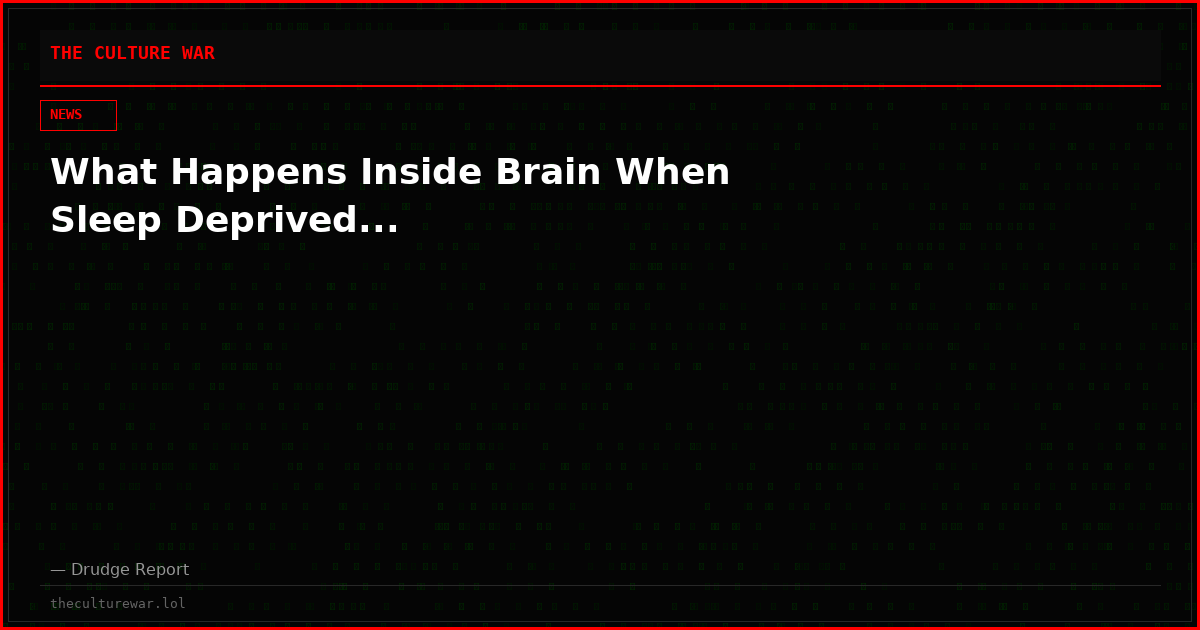 THE CULTURE WAR

NEWS

What Happens Inside Brain When Sleep Deprived...

— Drudge Report

theculturewar.lol